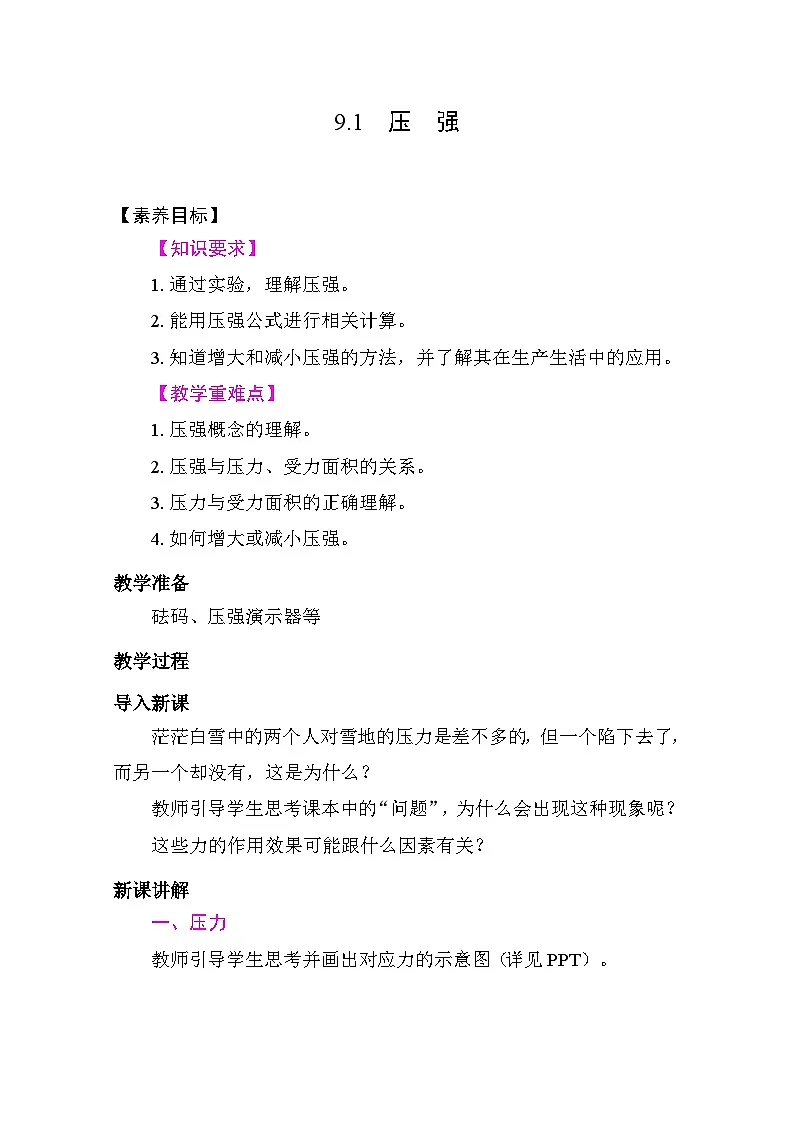 9.1　压　强

【素养目标】

【知识要求】

1. 通过实验，理解压强。

2. 能用压强公式进行相关计算。

3. 知道增大和减小压强的方法，并了解其在生产生活中的应用。

【教学重难点】

1. 压强概念的理解。

2. 压强与压力、受力面积的关系。

3. 压力与受力面积的正确理解。

4. 如何增大或减小压强。

教学准备

砝码、压强演示器等

教学过程

导入新课

茫茫白雪中的两个人对雪地的压力是差不多的，但一个陷下去了，而另一个却没有，这是为什么？

教师引导学生思考课本中的“问题”，为什么会出现这种现象呢？

这些力的作用效果可能跟什么因素有关？

新课讲解

一、压力

教师引导学生思考并画出对应力的示意图（详见 PPT）。